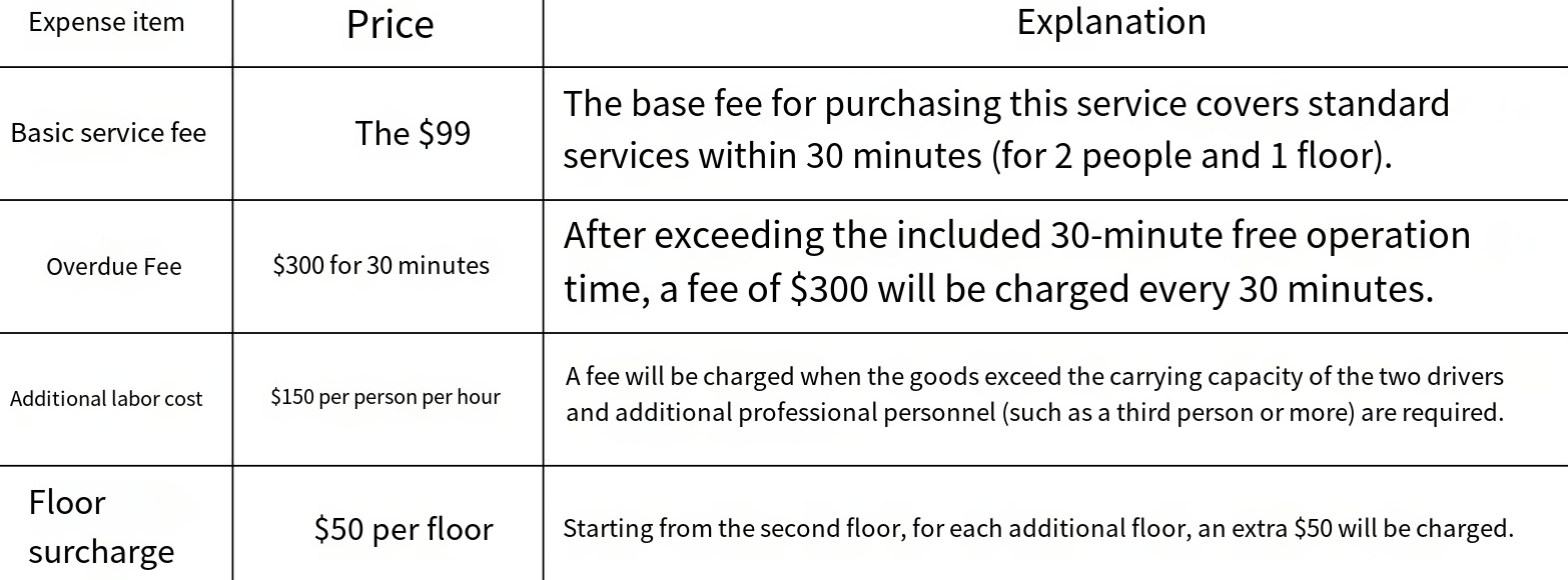 | Expense item | Price | Explanation |
|---|---|---|
| Basic service fee | The \$99 | The base fee for purchasing this service covers standard services within 30 minutes (for 2 people and 1 floor). |
| Overdue Fee | \$300 for 30 minutes | After exceeding the included 30-minute free operation time, a fee of \$300 will be charged every 30 minutes. |
| Additional labor cost | \$150 per person per hour | A fee will be charged when the goods exceed the carrying capacity of the two drivers and additional professional personnel (such as a third person or more) are required. |
| Floor surcharge | \$50 per floor | Starting from the second floor, for each additional floor, an extra \$50 will be charged. |